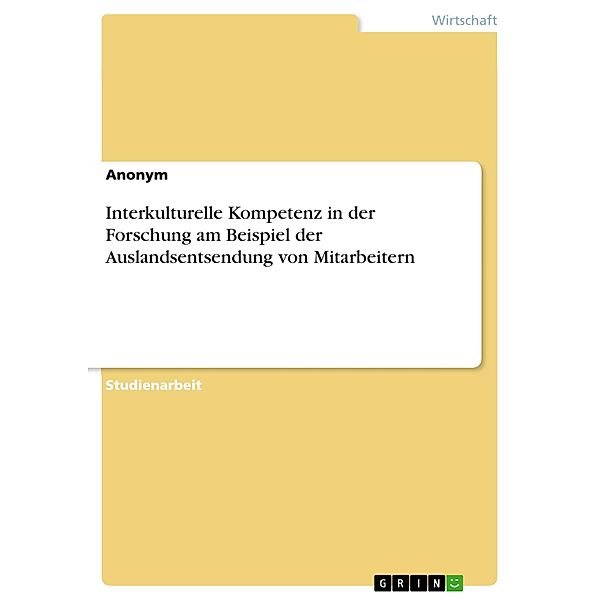 Wirtschaft

Anonym

Interkulturelle Kompetenz in der Forschung am Beispiel der Auslandsentsendung von Mitarbeitern

Studienarbeit

GRIN